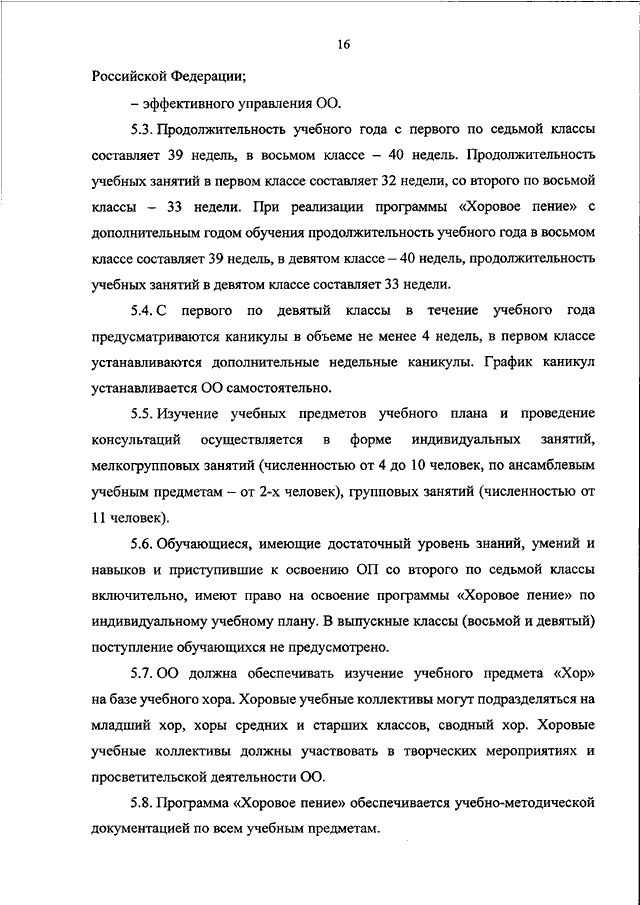 16

Российской Федерации;

– эффективного управления ОО.

5.3. Продолжительность учебного года с первого по седьмой классы составляет 39 недель, в восьмом классе – 40 недель. Продолжительность учебных занятий в первом классе составляет 32 недели, со второго по восьмой классы – 33 недели. При реализации программы «Хоровое пение» с дополнительным годом обучения продолжительность учебного года в восьмом классе составляет 39 недель, в девятом классе – 40 недель, продолжительность учебных занятий в девятом классе составляет 33 недели.

5.4. С первого по девятый классы в течение учебного года предусматриваются каникулы в объеме не менее 4 недель, в первом классе устанавливаются дополнительные недельные каникулы. График каникул устанавливается ОО самостоятельно.

5.5. Изучение учебных предметов учебного плана и проведение консультаций осуществляется в форме индивидуальных занятий, мелкогрупповых занятий (численностью от 4 до 10 человек, по ансамблевым учебным предметам – от 2-х человек), групповых занятий (численностью от 11 человек).

5.6. Обучающиеся, имеющие достаточный уровень знаний, умений и навыков и приступившие к освоению ОП со второго по седьмой классы включительно, имеют право на освоение программы «Хоровое пение» по индивидуальному учебному плану. В выпускные классы (восьмой и девятый) поступление обучающихся не предусмотрено.

5.7. ОО должна обеспечивать изучение учебного предмета «Хор» на базе учебного хора. Хоровые учебные коллективы могут подразделяться на младший хор, хоры средних и старших классов, сводный хор. Хоровые учебные коллективы должны участвовать в творческих мероприятиях и просветительской деятельности ОО.

5.8. Программа «Хоровое пение» обеспечивается учебно-методической документацией по всем учебным предметам.